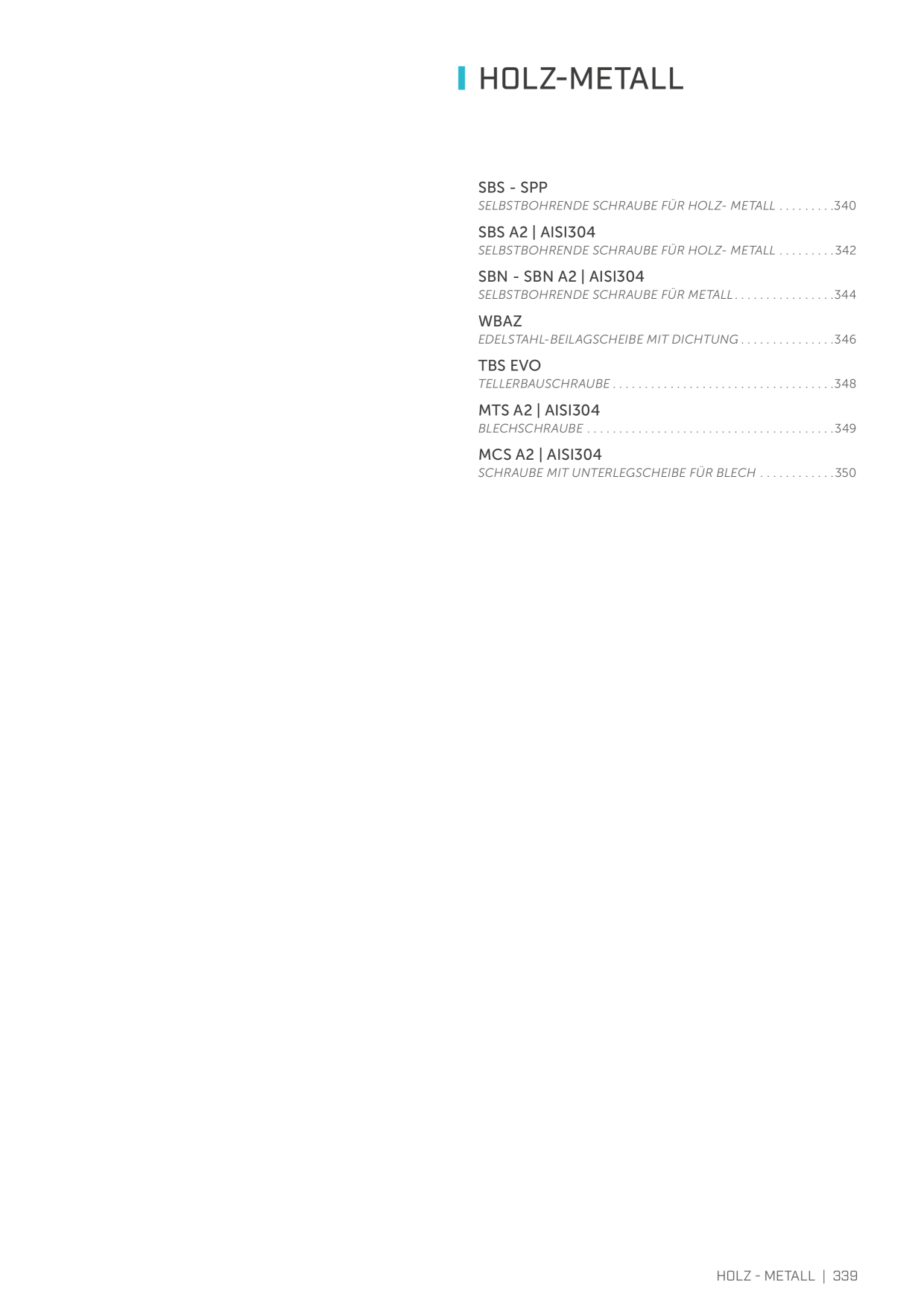 HOLZ-METALL

SBS - SPP
SELBSTBOHRENDE SCHRAUBE FÜR HOLZ- METALL 340

SBS A2 | AISI304
SELBSTBOHRENDE SCHRAUBE FÜR HOLZ- METALL 342

SBN - SBN A2 | AISI304
SELBSTBOHRENDE SCHRAUBE FÜR METALL 344

WBAZ
EDELSTAHL-BEILAGSCHEIBE MIT DICHTUNG 346

TBS EVO
TELLERBAUSCHRAUBE 348

MTS A2 | AISI304
BLECHSCHRAUBE 349

MCS A2 | AISI304
SCHRAUBE MIT UNTERLEGSCHEIBE FÜR BLECH 350

HOLZ - METALL | 339